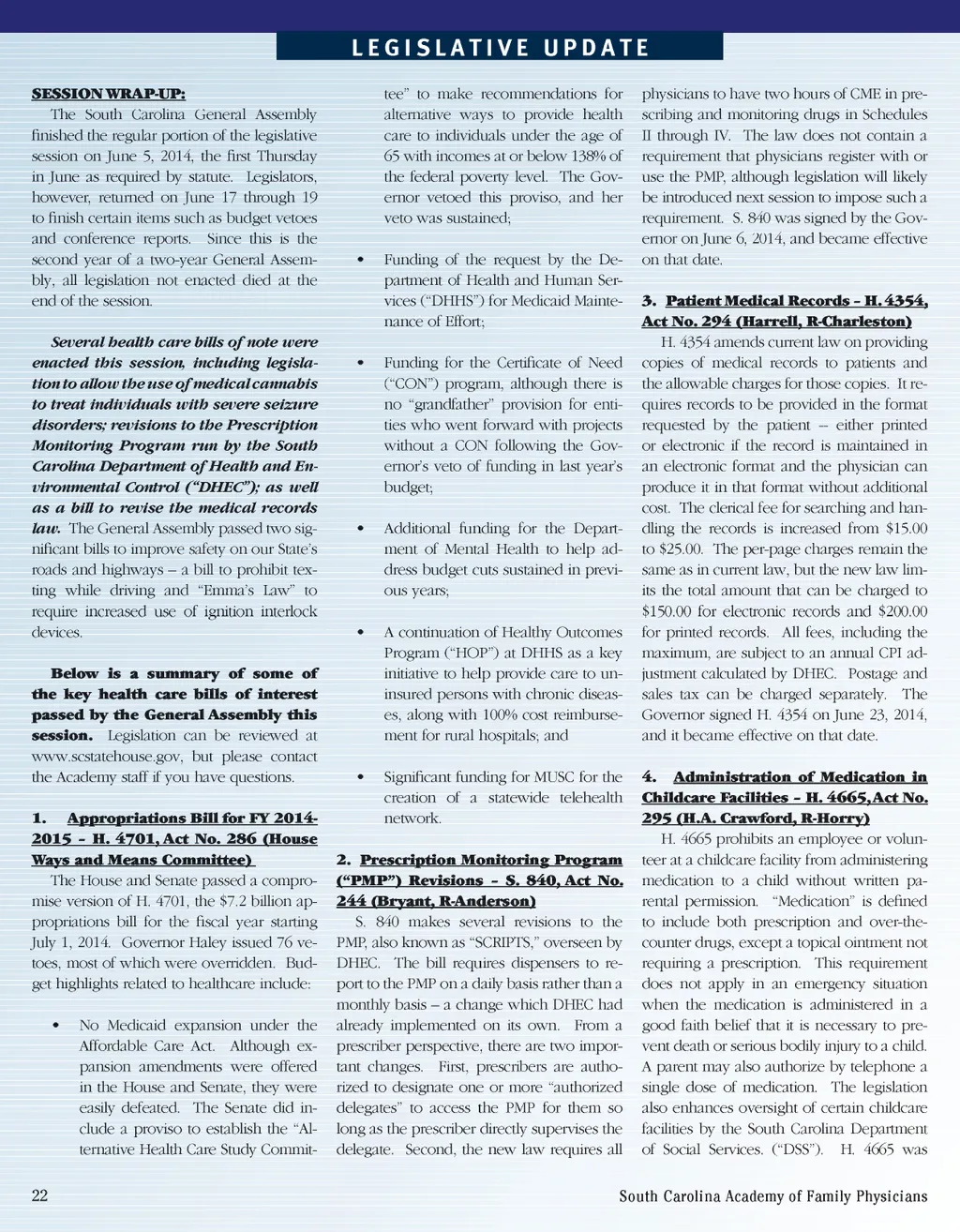 LEGISLATIVE UPDATE

SESSION WRAP-UP:

The South Carolina General Assembly finished the regular portion of the legislative session on June 5, 2014, the first Thursday in June as required by statute. Legislators, however, returned on June 17 through 19 to finish certain items such as budget vetoes and conference reports. Since this is the second year of a two-year General Assembly, all legislation not enacted died at the end of the session.

Several health care bills of note were enacted this session, including legislation to allow the use of medical cannabis to treat individuals with severe seizure disorders; revisions to the Prescription Monitoring Program run by the South Carolina Department of Health and Environmental Control ("DHEC"); as well as a bill to revise the medical records law. The General Assembly passed two significant bills to improve safety on our State's roads and highways – a bill to prohibit texting while driving and "Emma's Law" to require increased use of ignition interlock devices.

Below is a summary of some of the key health care bills of interest passed by the General Assembly this session. Legislation can be reviewed at www.scstatehouse.gov, but please contact the Academy staff if you have questions.

1. Appropriations Bill for FY 2014-2015 – H. 4701, Act No. 286 (House Ways and Means Committee)

The House and Senate passed a compromise version of H. 4701, the $7.2 billion appropriations bill for the fiscal year starting July 1, 2014. Governor Haley issued 76 vetoes, most of which were overridden. Budget highlights related to healthcare include:

• No Medicaid expansion under the Affordable Care Act. Although expansion amendments were offered in the House and Senate, they were easily defeated. The Senate did include a proviso to establish the "Alternative Health Care Study Committee" to make recommendations for alternative ways to provide health care to individuals under the age of 65 with incomes at or below 138% of the federal poverty level. The Governor vetoed this proviso, and her veto was sustained;

• Funding of the request by the Department of Health and Human Services ("DHHS") for Medicaid Maintenance of Effort;

• Funding for the Certificate of Need ("CON") program, although there is no "grandfather" provision for entities who went forward with projects without a CON following the Governor's veto of funding in last year's budget;

• Additional funding for the Department of Mental Health to help address budget cuts sustained in previous years;

• A continuation of Healthy Outcomes Program ("HOP") at DHHS as a key initiative to help provide care to uninsured persons with chronic diseases, along with 100% cost reimbursement for rural hospitals; and

• Significant funding for MUSC for the creation of a statewide telehealth network.

2. Prescription Monitoring Program ("PMP") Revisions – S. 840, Act No. 244 (Bryant, R-Anderson)

S. 840 makes several revisions to the PMP, also known as "SCRIPTS," overseen by DHEC. The bill requires dispensers to report to the PMP on a daily basis rather than a monthly basis – a change which DHEC had already implemented on its own. From a prescriber perspective, there are two important changes. First, prescribers are authorized to designate one or more "authorized delegates" to access the PMP for them so long as the prescriber directly supervises the delegate. Second, the new law requires all physicians to have two hours of CME in prescribing and monitoring drugs in Schedules II through IV. The law does not contain a requirement that physicians register with or use the PMP, although legislation will likely be introduced next session to impose such a requirement. S. 840 was signed by the Governor on June 6, 2014, and became effective on that date.

3. Patient Medical Records – H. 4354, Act No. 294 (Harrell, R-Charleston)

H. 4354 amends current law on providing copies of medical records to patients and the allowable charges for those copies. It requires records to be provided in the format requested by the patient – either printed or electronic if the record is maintained in an electronic format and the physician can produce it in that format without additional cost. The clerical fee for searching and handling the records is increased from $15.00 to $25.00. The per-page charges remain the same as in current law, but the new law limits the total amount that can be charged to $150.00 for electronic records and $200.00 for printed records. All fees, including the maximum, are subject to an annual CPI adjustment calculated by DHEC. Postage and sales tax can be charged separately. The Governor signed H. 4354 on June 23, 2014, and it became effective on that date.

4. Administration of Medication in Childcare Facilities – H. 4665, Act No. 295 (H.A. Crawford, R-Horry)

H. 4665 prohibits an employee or volunteer at a childcare facility from administering medication to a child without written parental permission. "Medication" is defined to include both prescription and over-the-counter drugs, except a topical ointment not requiring a prescription. This requirement does not apply in an emergency situation when the medication is administered in a good faith belief that it is necessary to prevent death or serious bodily injury to a child. A parent may also authorize by telephone a single dose of medication. The legislation also enhances oversight of certain childcare facilities by the South Carolina Department of Social Services. ("DSS"). H. 4665 was

22

South Carolina Academy of Family Physicians